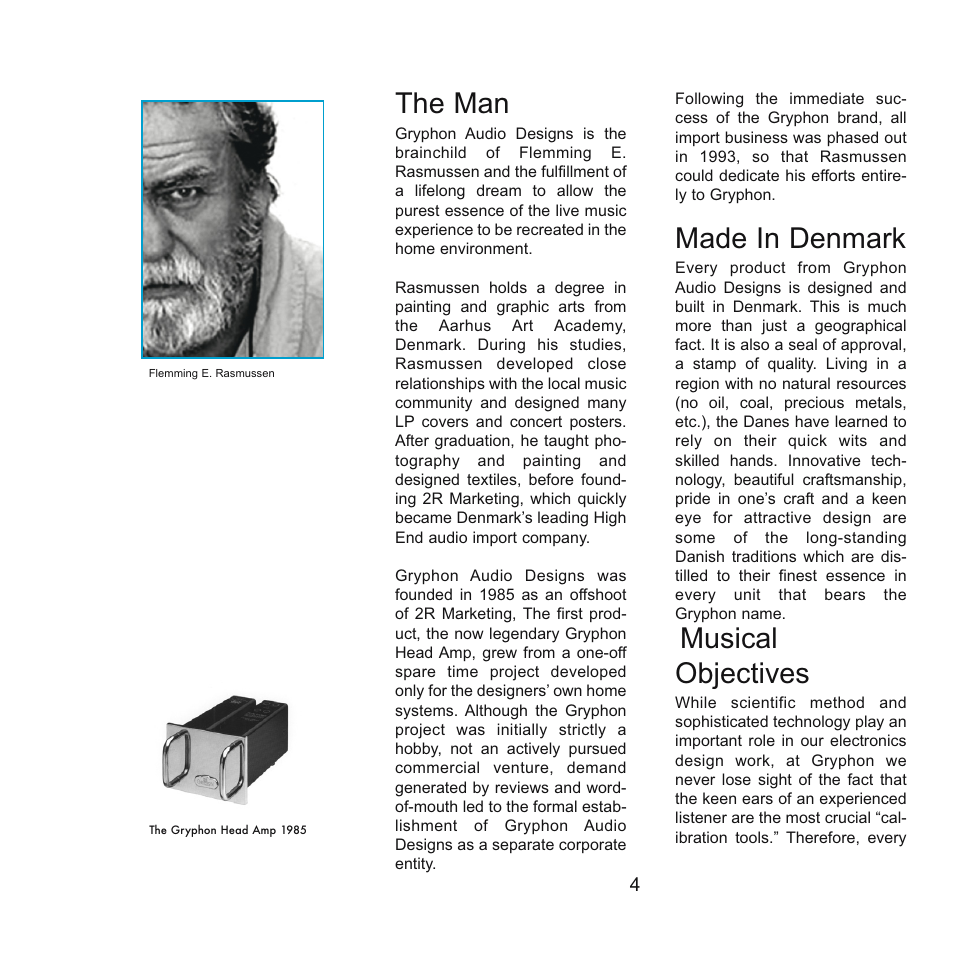 Flemming E. Rasmussen

The Gryphon Head Amp 1985

The Man

Gryphon Audio Designs is the brainchild of Flemming E. Rasmussen and the fulfillment of a lifelong dream to allow the purest essence of the live music experience to be recreated in the home environment.

Rasmussen holds a degree in painting and graphic arts from the Aarhus Art Academy, Denmark. During his studies, Rasmussen developed close relationships with the local music community and designed many LP covers and concert posters. After graduation, he taught photography and painting and designed textiles, before founding 2R Marketing, which quickly became Denmark's leading High End audio import company.

Gryphon Audio Designs was founded in 1985 as an offshoot of 2R Marketing, The first product, the now legendary Gryphon Head Amp, grew from a one-off spare time project developed only for the designers' own home systems. Although the Gryphon project was initially strictly a hobby, not an actively pursued commercial venture, demand generated by reviews and word-of-mouth led to the formal establishment of Gryphon Audio Designs as a separate corporate entity.

Following the immediate success of the Gryphon brand, all import business was phased out in 1993, so that Rasmussen could dedicate his efforts entirely to Gryphon.

Made In Denmark

Every product from Gryphon Audio Designs is designed and built in Denmark. This is much more than just a geographical fact. It is also a seal of approval, a stamp of quality. Living in a region with no natural resources (no oil, coal, precious metals, etc.), the Danes have learned to rely on their quick wits and skilled hands. Innovative technology, beautiful craftsmanship, pride in one's craft and a keen eye for attractive design are some of the long-standing Danish traditions which are distilled to their finest essence in every unit that bears the Gryphon name.

Musical Objectives

While scientific method and sophisticated technology play an important role in our electronics design work, at Gryphon we never lose sight of the fact that the keen ears of an experienced listener are the most crucial "calibration tools." Therefore, every

4